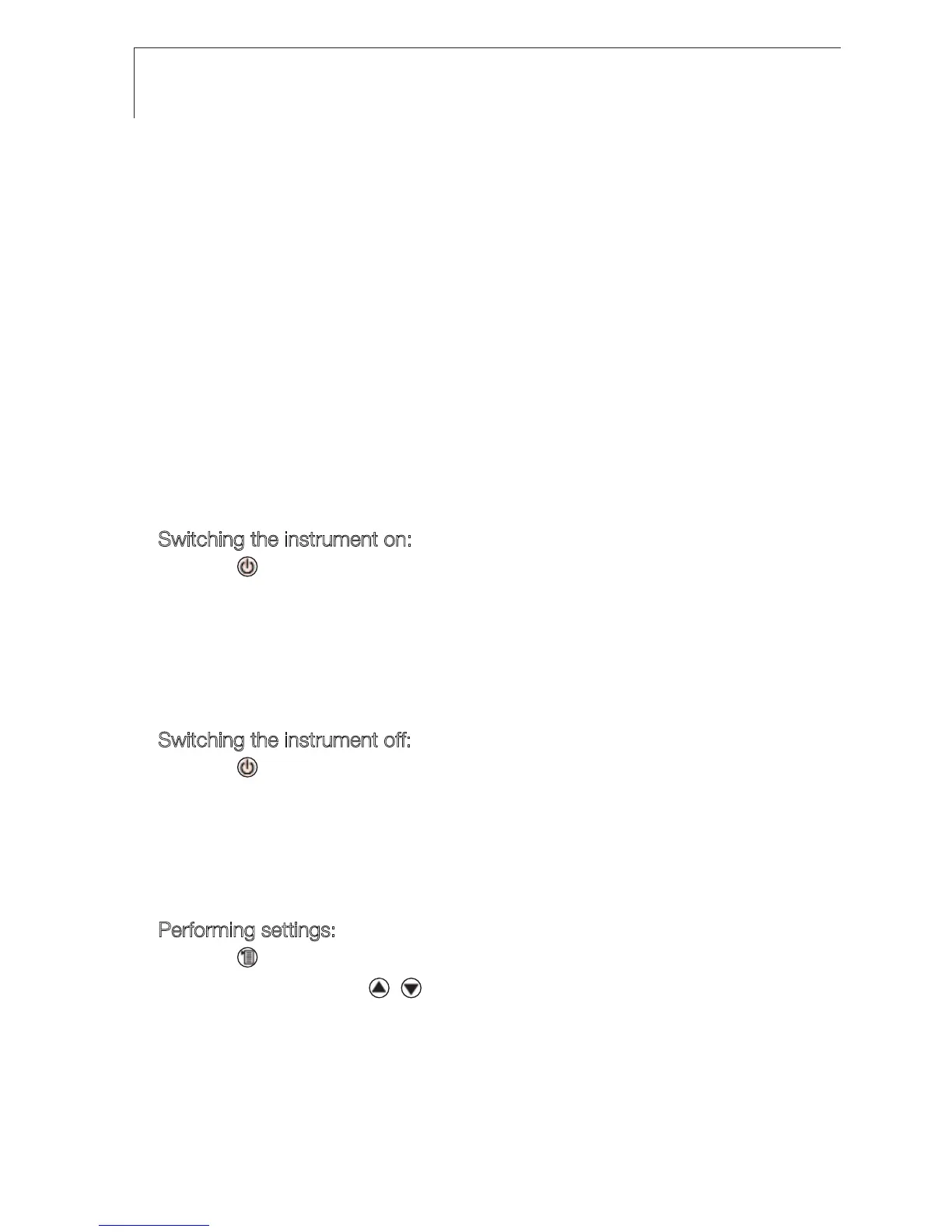 Switching the instrument on:

Switching the instrument off:

Performing settings: